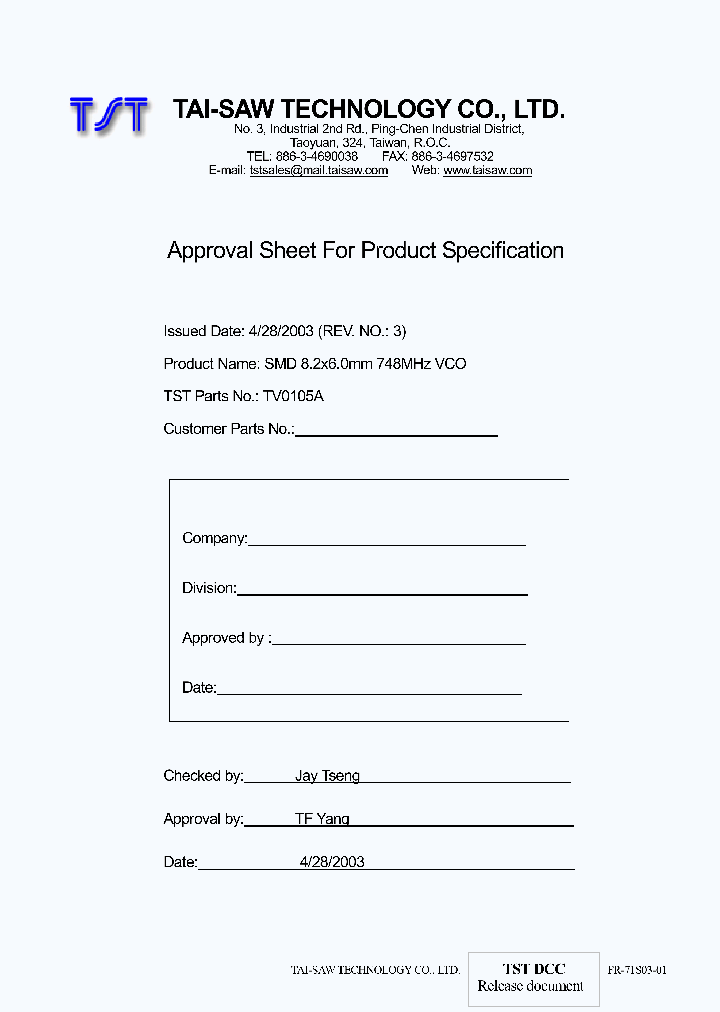 TST

TAI-SAW TECHNOLOGY CO., LTD.
No. 3, Industrial 2nd Rd., Ping-Chen Industrial District, Taoyuan, 324, Taiwan, R.O.C.
TEL: 886-3-4690038 FAX: 886-3-4697532
E-mail: tstsales@mail.taisaw.com Web: www.taisaw.com

Approval Sheet For Product Specification

Issued Date: 4/28/2003 (REV. NO.: 3)

Product Name: SMD 8.2x6.0mm 748MHz VCO

TST Parts No.: TV0105A

Customer Parts No.:

Company:

Division:

Approved by :

Date:

Checked by: Jay Tseng

Approval by: TF Yang

Date: 4/28/2003

TAI-SAW TECHNOLOGY CO., LTD.

TST DCC
Release document

FR-71S03-01